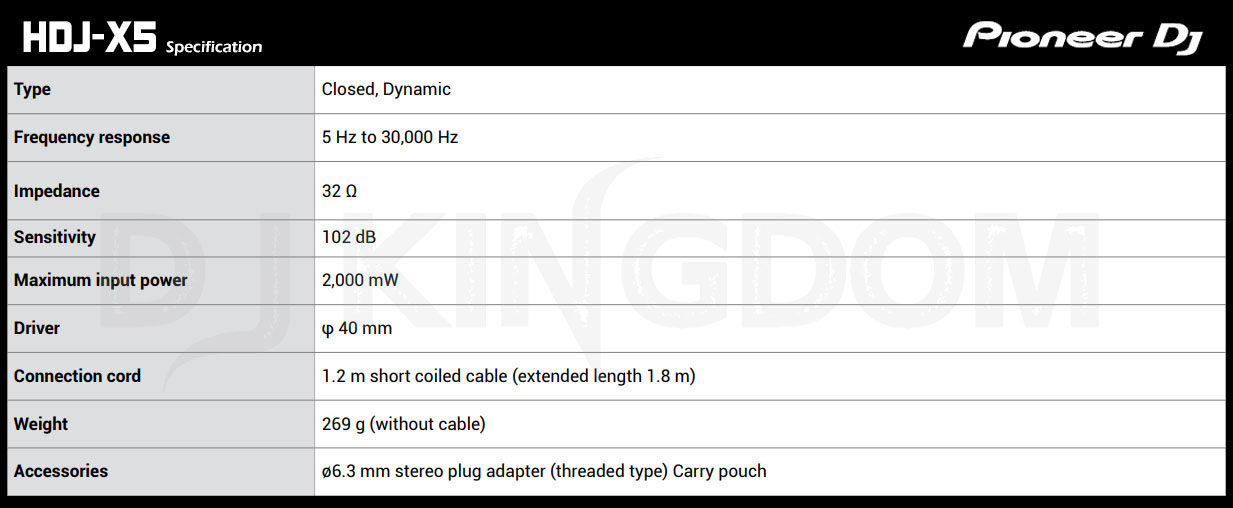 HDJ-X5 Specification

Pioneer DJ

| Type | Closed, Dynamic |
|---|---|
| Frequency response | 5 Hz to 30,000 Hz |
| Impedance | 32 Ω |
| Sensitivity | 102 dB |
| Maximum input power | 2,000 mW |
| Driver | φ 40 mm |
| Connection cord | 1.2 m short coiled cable (extended length 1.8 m) |
| Weight | 269 g (without cable) |
| Accessories | ø6.3 mm stereo plug adapter (threaded type) Carry pouch |

DJ KINGDOM